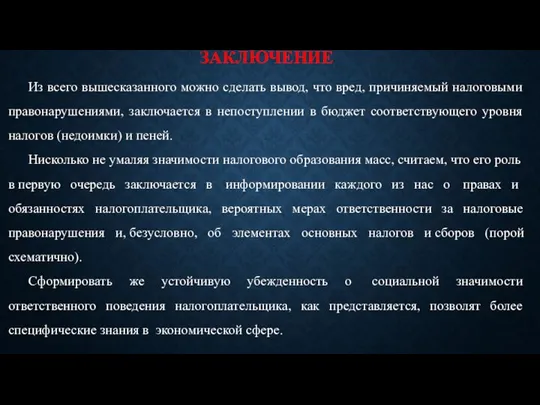 ЗАКЛЮЧЕНИЕ

Из всего вышесказанного можно сделать вывод, что вред, причиняемый налоговыми правонарушениями, заключается в непоступлении в бюджет соответствующего уровня налогов (недоимки) и пеней.

Нисколько не умаляя значимости налогового образования масс, считаем, что его роль в первую очередь заключается в информировании каждого из нас о правах и обязанностях налогоплательщика, вероятных мерах ответственности за налоговые правонарушения и, безусловно, об элементах основных налогов и сборов (порой схематично).

Сформировать же устойчивую убежденность о социальной значимости ответственного поведения налогоплательщика, как представляется, позволят более специфические знания в экономической сфере.